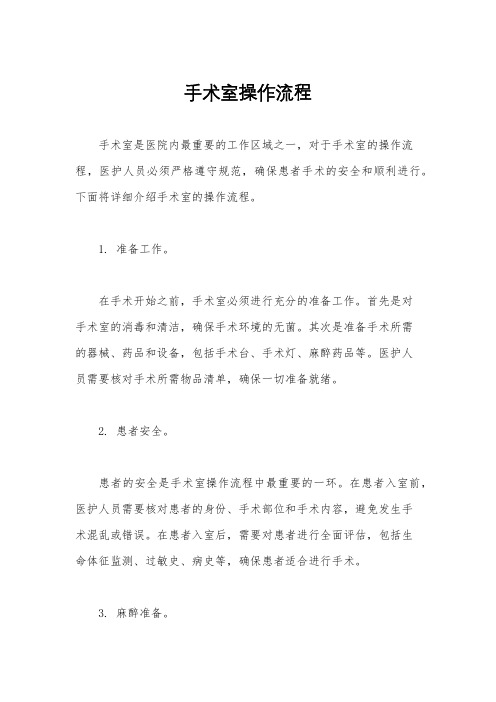 手术室操作流程

手术室是医院内最重要的工作区域之一，对于手术室的操作流程，医护人员必须严格遵守规范，确保患者手术的安全和顺利进行。下面将详细介绍手术室的操作流程。

1. 准备工作。

在手术开始之前，手术室必须进行充分的准备工作。首先是对手术室的消毒和清洁，确保手术环境的无菌。其次是准备手术所需的器械、药品和设备，包括手术台、手术灯、麻醉药品等。医护人员需要核对手术所需物品清单，确保一切准备就绪。

2. 患者安全。

患者的安全是手术室操作流程中最重要的一环。在患者入室前，医护人员需要核对患者的身份、手术部位和手术内容，避免发生手术混乱或错误。在患者入室后，需要对患者进行全面评估，包括生命体征监测、过敏史、病史等，确保患者适合进行手术。

3. 麻醉准备。